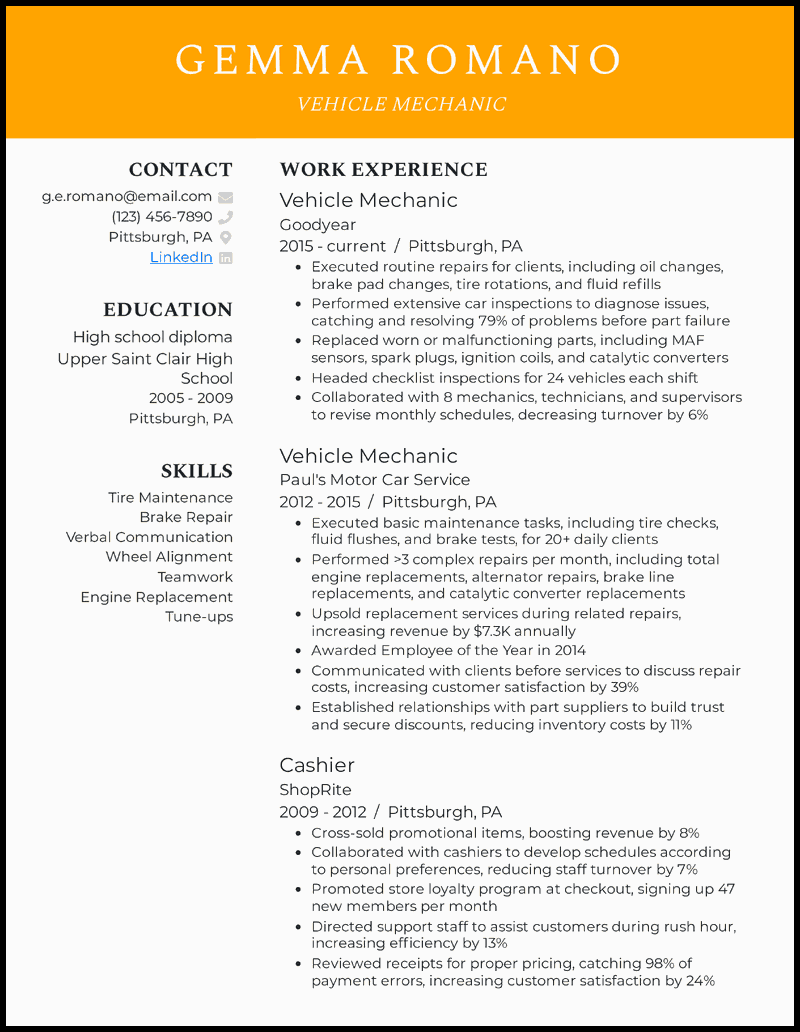 GEMMA ROMANO

VEHICLE MECHANIC

CONTACT

g.e.romano@email.com
(123) 456-7890
Pittsburgh, PA
LinkedIn

EDUCATION

High school diploma
Upper Saint Clair High School
2005 - 2009
Pittsburgh, PA

SKILLS

Tire Maintenance
Brake Repair
Verbal Communication
Wheel Alignment
Teamwork
Engine Replacement
Tune-ups

WORK EXPERIENCE

Vehicle Mechanic
Goodyear
2015 - current / Pittsburgh, PA

- Executed routine repairs for clients, including oil changes, brake pad changes, tire rotations, and fluid refills
- Performed extensive car inspections to diagnose issues, catching and resolving 79% of problems before part failure
- Replaced worn or malfunctioning parts, including MAF sensors, spark plugs, ignition coils, and catalytic converters
- Headed checklist inspections for 24 vehicles each shift
- Collaborated with 8 mechanics, technicians, and supervisors to revise monthly schedules, decreasing turnover by 6%

Vehicle Mechanic
Paul's Motor Car Service
2012 - 2015 / Pittsburgh, PA

- Executed basic maintenance tasks, including tire checks, fluid flushes, and brake tests, for 20+ daily clients
- Performed >3 complex repairs per month, including total engine replacements, alternator repairs, brake line replacements, and catalytic converter replacements
- Upsold replacement services during related repairs, increasing revenue by $7.3K annually
- Awarded Employee of the Year in 2014
- Communicated with clients before services to discuss repair costs, increasing customer satisfaction by 39%
- Established relationships with part suppliers to build trust and secure discounts, reducing inventory costs by 11%

Cashier
ShopRite
2009 - 2012 / Pittsburgh, PA

- Cross-sold promotional items, boosting revenue by 8%
- Collaborated with cashiers to develop schedules according to personal preferences, reducing staff turnover by 7%
- Promoted store loyalty program at checkout, signing up 47 new members per month
- Directed support staff to assist customers during rush hour, increasing efficiency by 13%
- Reviewed receipts for proper pricing, catching 98% of payment errors, increasing customer satisfaction by 24%